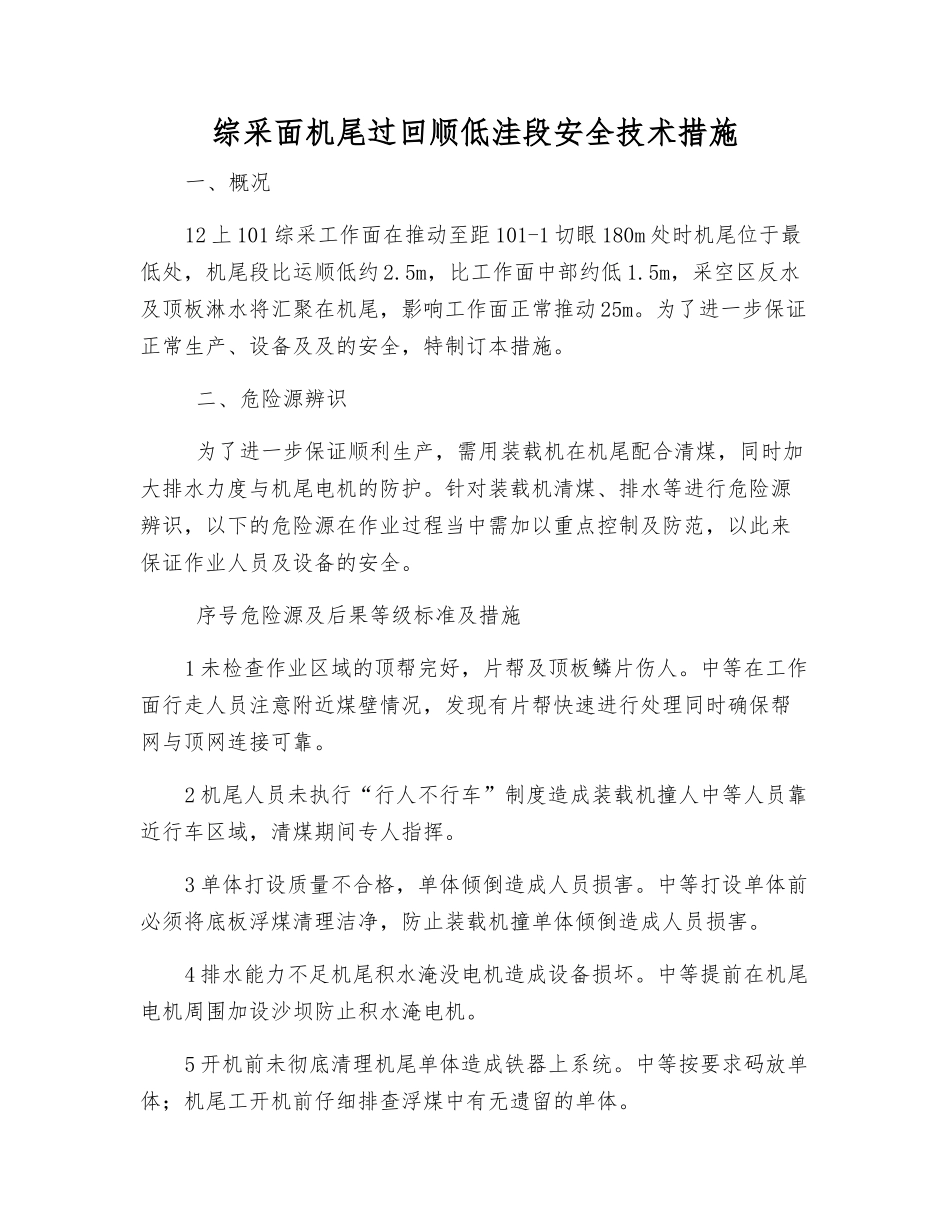 综采面机尾过回顺低洼段安全技术措施

一、概况

12上101综采工作面在推动至距101-1切眼180m处时机尾位于最低处，机尾段比运顺低约2.5m，比工作面中部约低1.5m，采空区反水及顶板淋水将汇聚在机尾，影响工作面正常推动25m。为了进一步保证正常生产、设备及及的安全，特制订本措施。

二、危险源辨识

为了进一步保证顺利生产，需用装载机在机尾配合清煤，同时加大排水力度与机尾电机的防护。针对装载机清煤、排水等进行危险源辨识，以下的危险源在作业过程当中需加以重点控制及防范，以此来保证作业人员及设备的安全。

序号危险源及后果等级标准及措施

1未检查作业区域的顶帮完好，片帮及顶板鳞片伤人。中等在工作面行走人员注意附近煤壁情况，发现有片帮快速进行处理同时确保帮网与顶网连接可靠。

2机尾人员未执行“行人不行车”制度造成装载机撞人中等人员靠近行车区域，清煤期间专人指挥。

3单体打设质量不合格，单体倾倒造成人员损害。中等打设单体前必须将底板浮煤清理洁净，防止装载机撞单体倾倒造成人员损害。

4排水能力不足机尾积水淹没电机造成设备损坏。中等提前在机尾电机周围加设沙坝防止积水淹电机。

5开机前未彻底清理机尾单体造成铁器上系统。中等按要求码放单体；机尾工开机前仔细排查浮煤中有无遗留的单体。